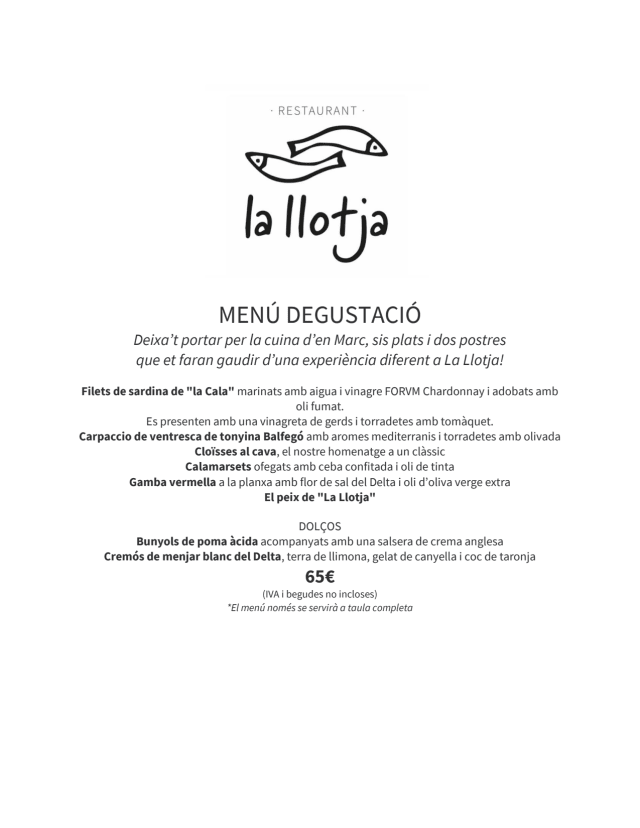 · RESTAURANT ·

la llotja

MENÚ DEGUSTACIÓ

Deixa't portar per la cuina d'en Marc, sis plats i dos postres que et faran gaudir d'una experiència diferent a La Llotja!

Filets de sardina de "la Cala" marinats amb aigua i vinagre FORVM Chardonnay i adobats amb oli fumat.
Es presenten amb una vinagreta de gerds i torradetes amb tomàquet.
Carpaccio de ventresca de tonyina Balfegó amb aromes mediterranis i torradetes amb olivada
Cloïsses al cava, el nostre homenatge a un clàssic
Calamarsets ofegats amb ceba confitada i oli de tinta
Gamba vermella a la planxa amb flor de sal del Delta i oli d'oliva verge extra
El peix de "La Llotja"

DOLÇOS
Bunyols de poma àcida acompanyats amb una salsera de crema anglesa
Cremós de menjar blanc del Delta, terra de llimona, gelat de canyella i coc de taronja

65€
(IVA i begudes no incloses)
*El menú només se servirà a taula completa